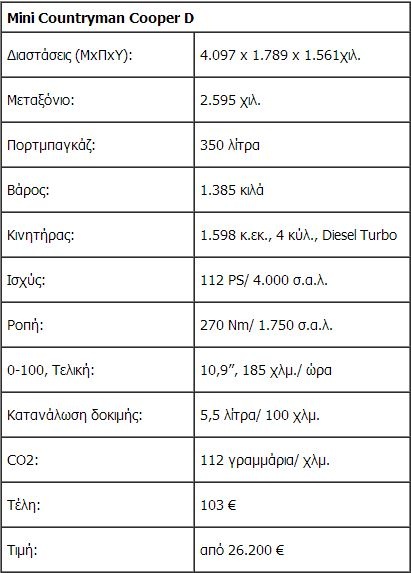 | Mini Countryman Cooper D | |
|---|---|
| Διαστάσεις (ΜxΠxΥ): | 4.097 x 1.789 x 1.561χιλ. |
| Μεταξόνιο: | 2.595 χιλ. |
| Πορτμπαγκάζ: | 350 λίτρα |
| Βάρος: | 1.385 κιλά |
| Κινητήρας: | 1.598 κ.εκ., 4 κύλ., Diesel Turbo |
| Ισχύς: | 112 PS/ 4.000 σ.α.λ. |
| Ροπή: | 270 Nm/ 1.750 σ.α.λ. |
| 0-100, Τελική: | 10,9", 185 χλμ./ ώρα |
| Κατανάλωση δοκιμής: | 5,5 λίτρα/ 100 χλμ. |
| CO2: | 112 γραμμάρια/ χλμ. |
| Τέλη: | 103 € |
| Τιμή: | από 26.200 € |